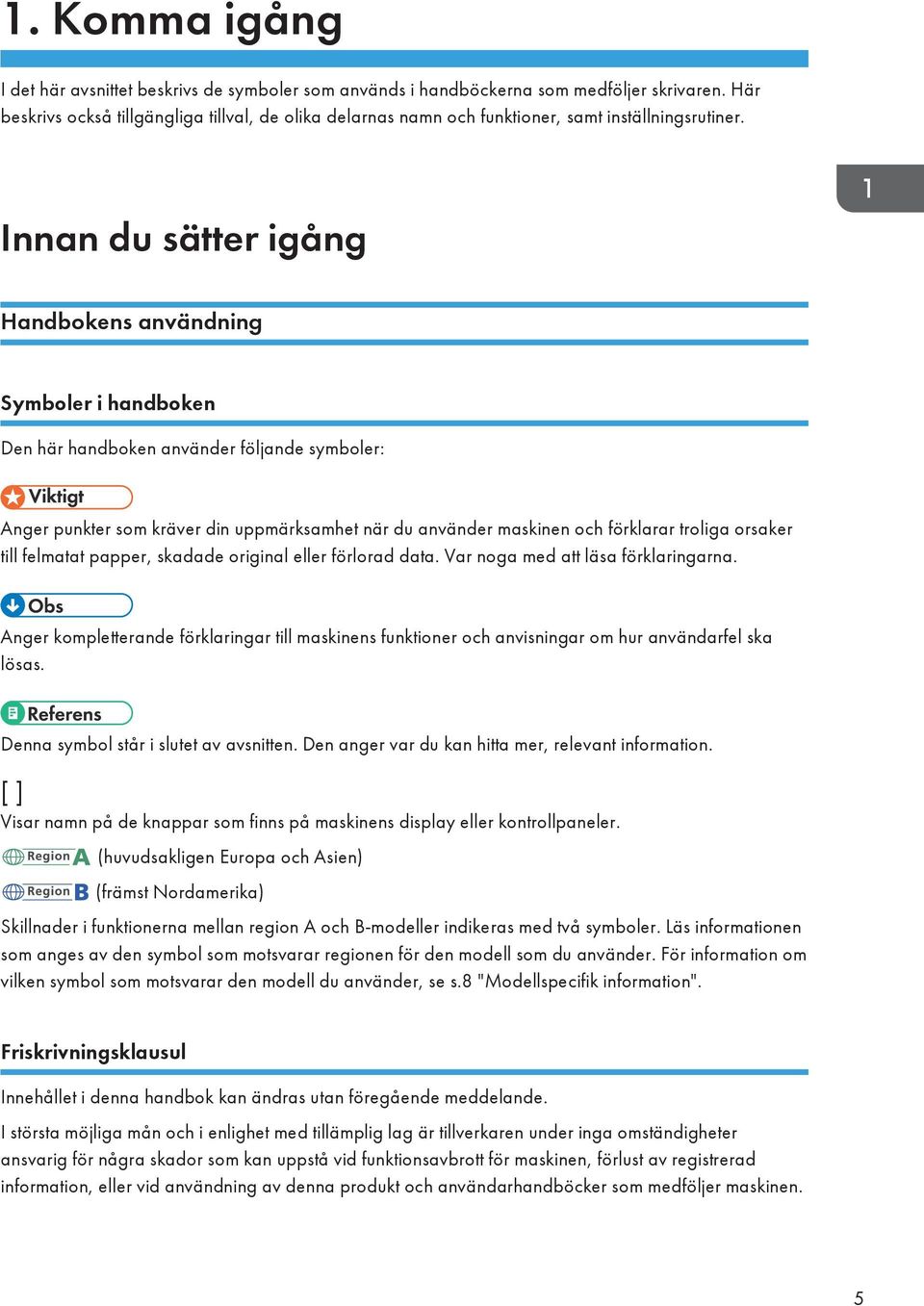 1. Komma igång

I det här avsnittet beskrivs de symboler som används i handböckerna som medföljer skrivaren. Här beskrivs också tillgängliga tillval, de olika delarnas namn och funktioner, samt inställningsrutiner.

1

Innan du sätter igång

Handbokens användning

Symboler i handboken

Den här handboken använder följande symboler:

Viktigt

Anger punkter som kräver din uppmärksamhet när du använder maskinen och förklarar troliga orsaker till felmatat papper, skadade original eller förlorad data. Var noga med att läsa förklaringarna.

Obs

Anger kompletterande förklaringar till maskinens funktioner och anvisningar om hur användarfel ska lösas.

Referens

Denna symbol står i slutet av avsnitten. Den anger var du kan hitta mer, relevant information.

[ ]

Visar namn på de knappar som finns på maskinens display eller kontrollpaneler.

Region A (huvudsakligen Europa och Asien)

Region B (främst Nordamerika)

Skillnader i funktionerna mellan region A och B-modeller indikeras med två symboler. Läs informationen som anges av den symbol som motsvarar regionen för den modell som du använder. För information om vilken symbol som motsvarar den modell du använder, se s.8 "Modellspecifik information".

Friskrivningsklausul

Innehållet i denna handbok kan ändras utan föregående meddelande.

I största möjliga mån och i enlighet med tillämplig lag är tillverkaren under inga omständigheter ansvarig för några skador som kan uppstå vid funktionsavbrott för maskinen, förlust av registrerad information, eller vid användning av denna produkt och användarhandböcker som medföljer maskinen.

5